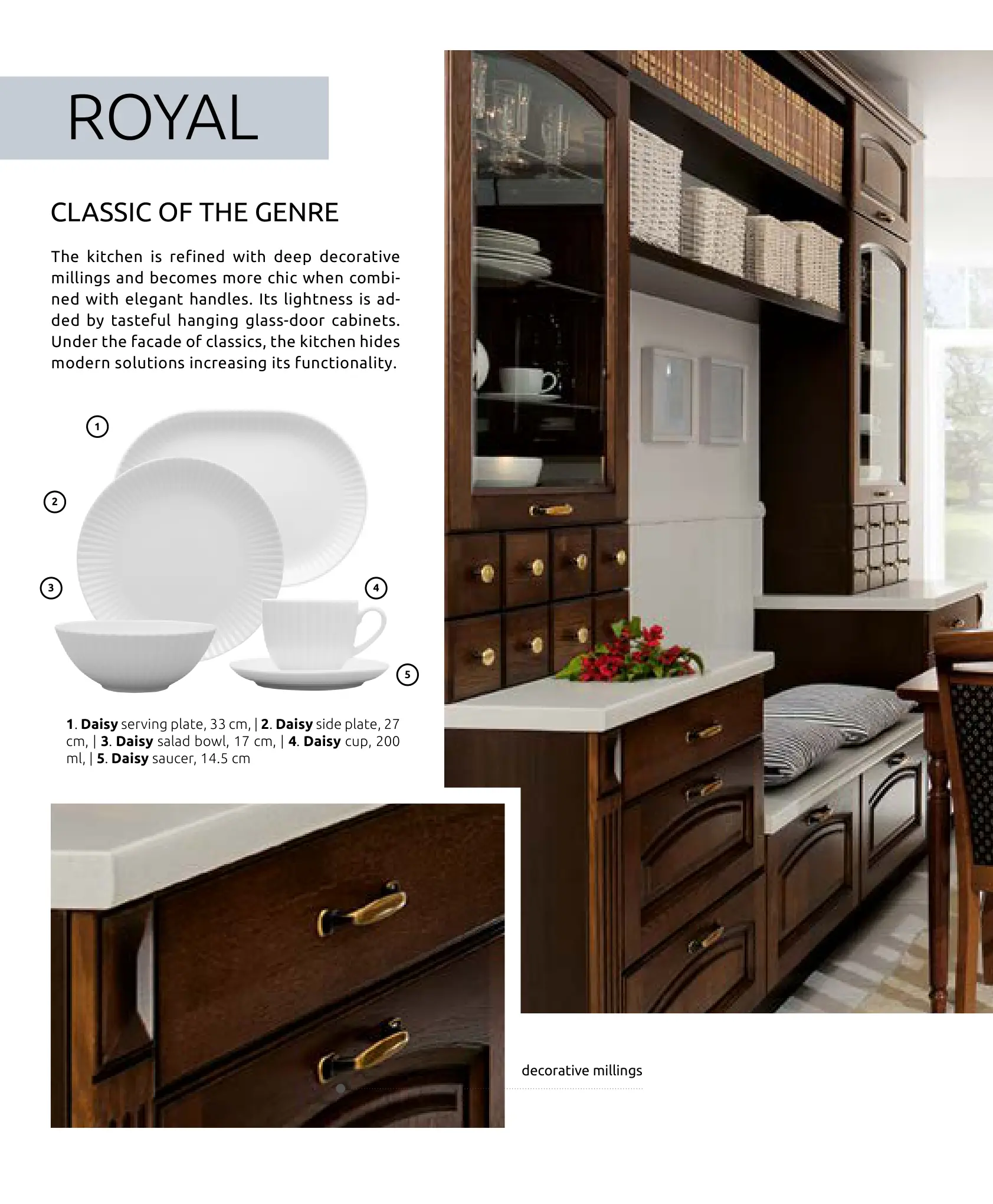 ROYAL

CLASSIC OF THE GENRE

The kitchen is refined with deep decorative millings and becomes more chic when combined with elegant handles. Its lightness is added by tasteful hanging glass-door cabinets. Under the facade of classics, the kitchen hides modern solutions increasing its functionality.

1

2

3

4

5

1. Daisy serving plate, 33 cm, | 2. Daisy side plate, 27 cm, | 3. Daisy salad bowl, 17 cm, | 4. Daisy cup, 200 ml, | 5. Daisy saucer, 14.5 cm

decorative millings